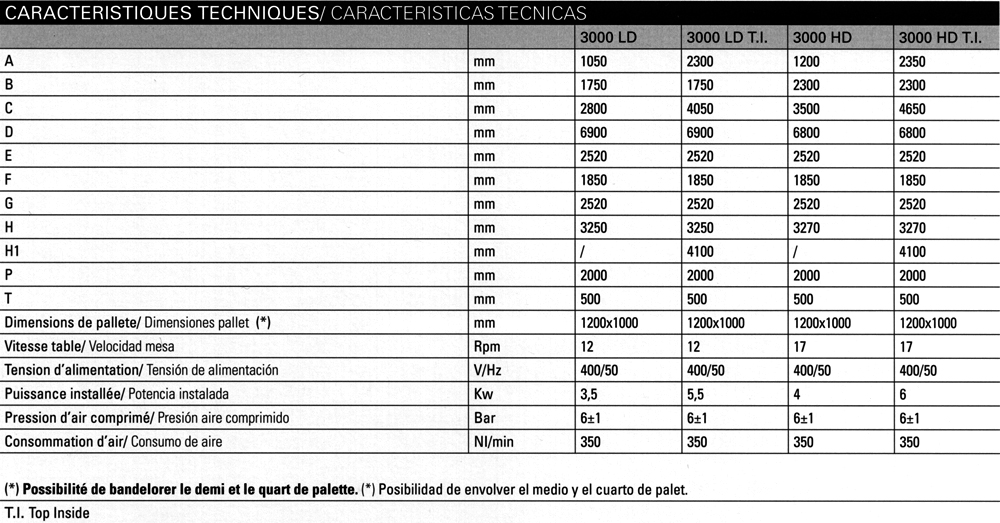 CARACTERISTIQUES TECHNIQUES/ CARACTERISTICAS TECNICAS

| | | 3000 LD | 3000 LD T.I. | 3000 HD | 3000 HD T.I. |
|---|---|---|---|---|---|
| A | mm | 1050 | 2300 | 1200 | 2350 |
| B | mm | 1750 | 1750 | 2300 | 2300 |
| C | mm | 2800 | 4050 | 3500 | 4650 |
| D | mm | 6900 | 6900 | 6800 | 6800 |
| E | mm | 2520 | 2520 | 2520 | 2520 |
| F | mm | 1850 | 1850 | 1850 | 1850 |
| G | mm | 2520 | 2520 | 2520 | 2520 |
| H | mm | 3250 | 3250 | 3270 | 3270 |
| H1 | mm | / | 4100 | / | 4100 |
| P | mm | 2000 | 2000 | 2000 | 2000 |
| T | mm | 500 | 500 | 500 | 500 |
| Dimensions de pallete/ Dimensiones pallet (*) | mm | 1200x1000 | 1200x1000 | 1200x1000 | 1200x1000 |
| Vitesse table/ Velocidad mesa | Rpm | 12 | 12 | 17 | 17 |
| Tension d'alimentation/ Tensión de alimentación | V/Hz | 400/50 | 400/50 | 400/50 | 400/50 |
| Puissance installée/ Potencia instalada | Kw | 3,5 | 5,5 | 4 | 6 |
| Pression d'air comprimé/ Presión aire comprimido | Bar | 6±1 | 6±1 | 6±1 | 6±1 |
| Consommation d'air/ Consumo de aire | Nl/min | 350 | 350 | 350 | 350 |

(*) Possibilité de bandelorer le demi et le quart de palette. (*) Posibilidad de envolver el medio y el cuarto de palet.

T.I. Top Inside